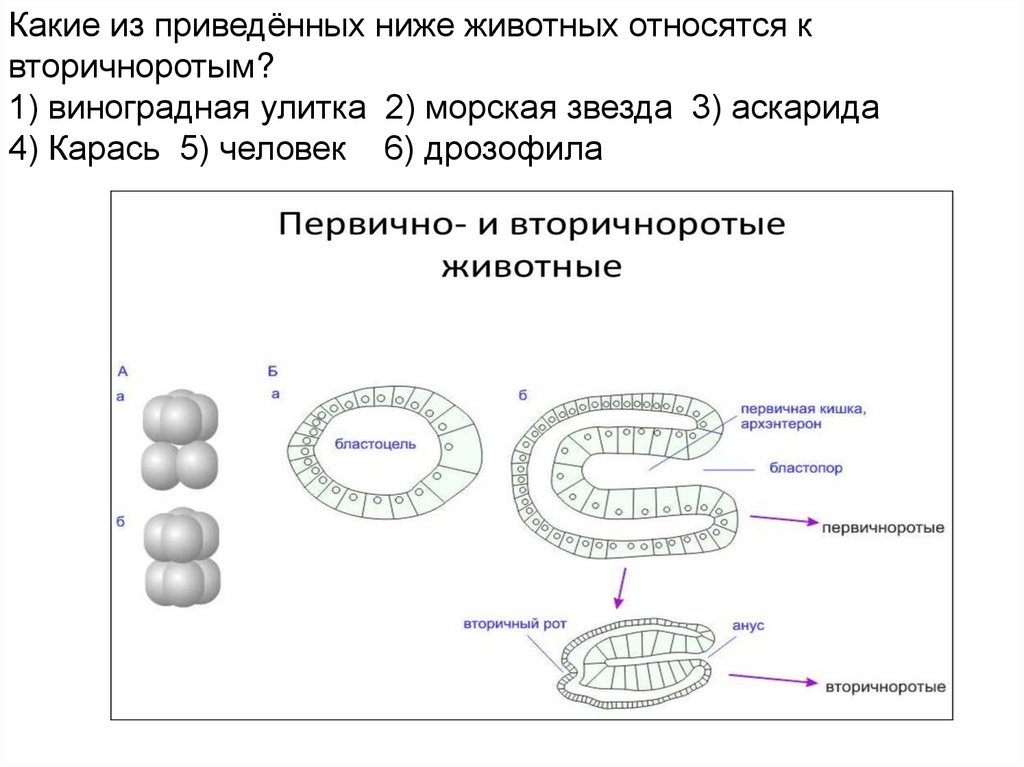 Какие из приведённых ниже животных относятся к вторичноротым?
1) виноградная улитка 2) морская звезда 3) аскарида
4) Карась 5) человек 6) дрозофила

Первично- и вторичноротые животные

А
а
б
Б
а
бластоцель
б
первичная кишка, архэнтерон
бластопор
первичноротые
вторичный рот
анус
вторичноротые